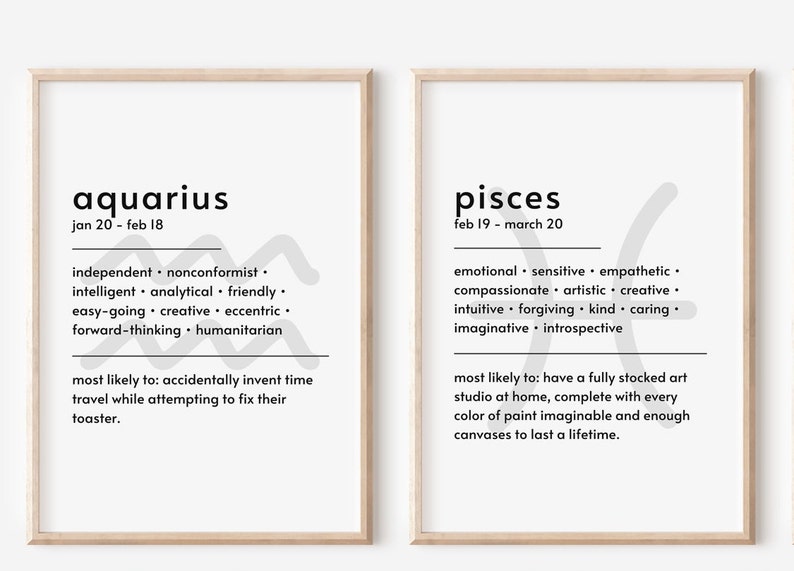 aquarius
jan 20 - feb 18

independent • nonconformist • intelligent • analytical • friendly • easy-going • creative • eccentric • forward-thinking • humanitarian

most likely to: accidentally invent time travel while attempting to fix their toaster.

pisces
feb 19 - march 20

emotional • sensitive • empathetic • compassionate • artistic • creative • intuitive • forgiving • kind • caring • imaginative • introspective

most likely to: have a fully stocked art studio at home, complete with every color of paint imaginable and enough canvases to last a lifetime.